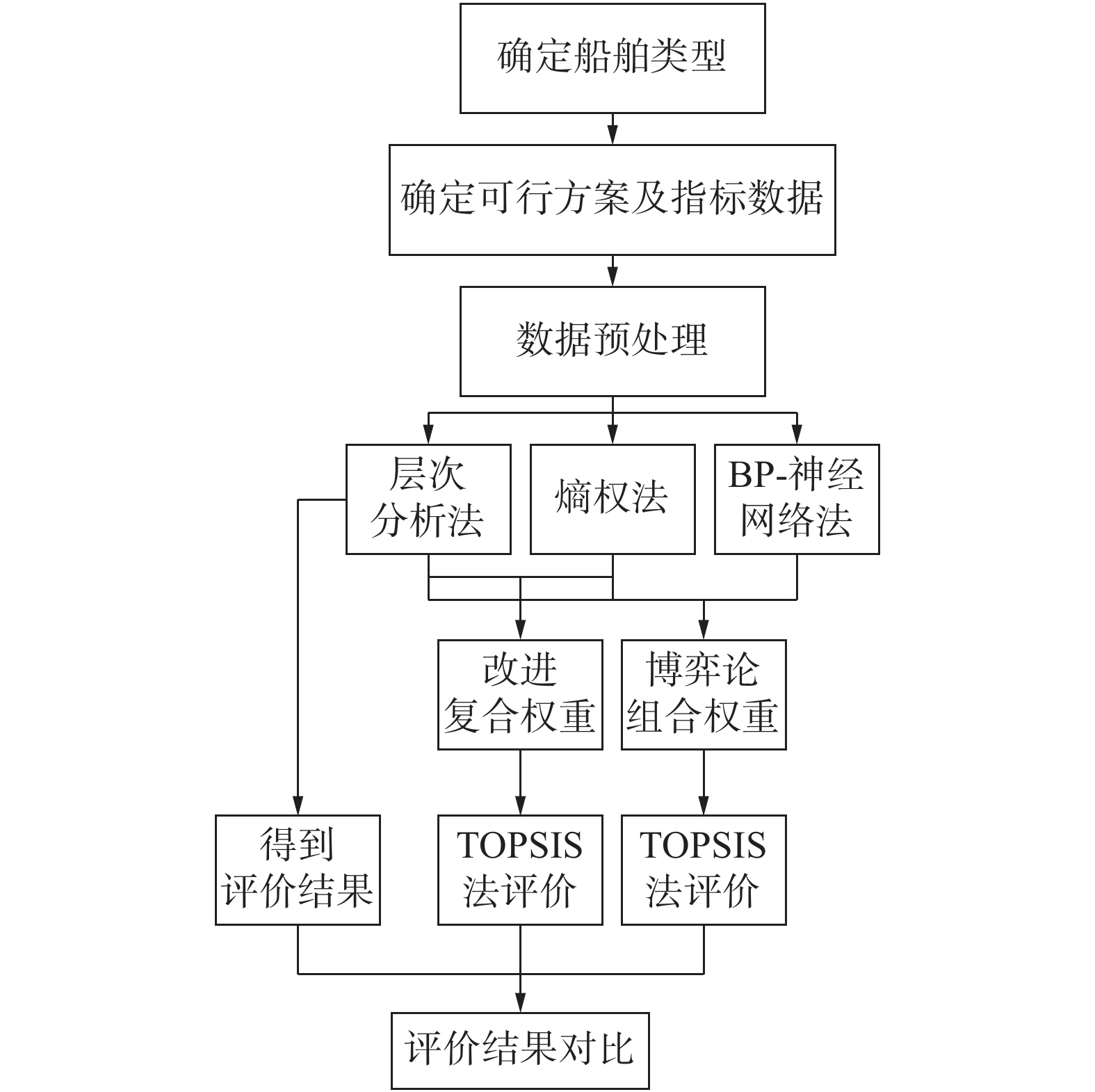 确定船舶类型

确定可行方案及指标数据

数据预处理

层次分析法

熵权法

BP-神经网络法

改进复合权重

博弈论组合权重

得到评价结果

TOPSIS法评价

TOPSIS法评价

评价结果对比